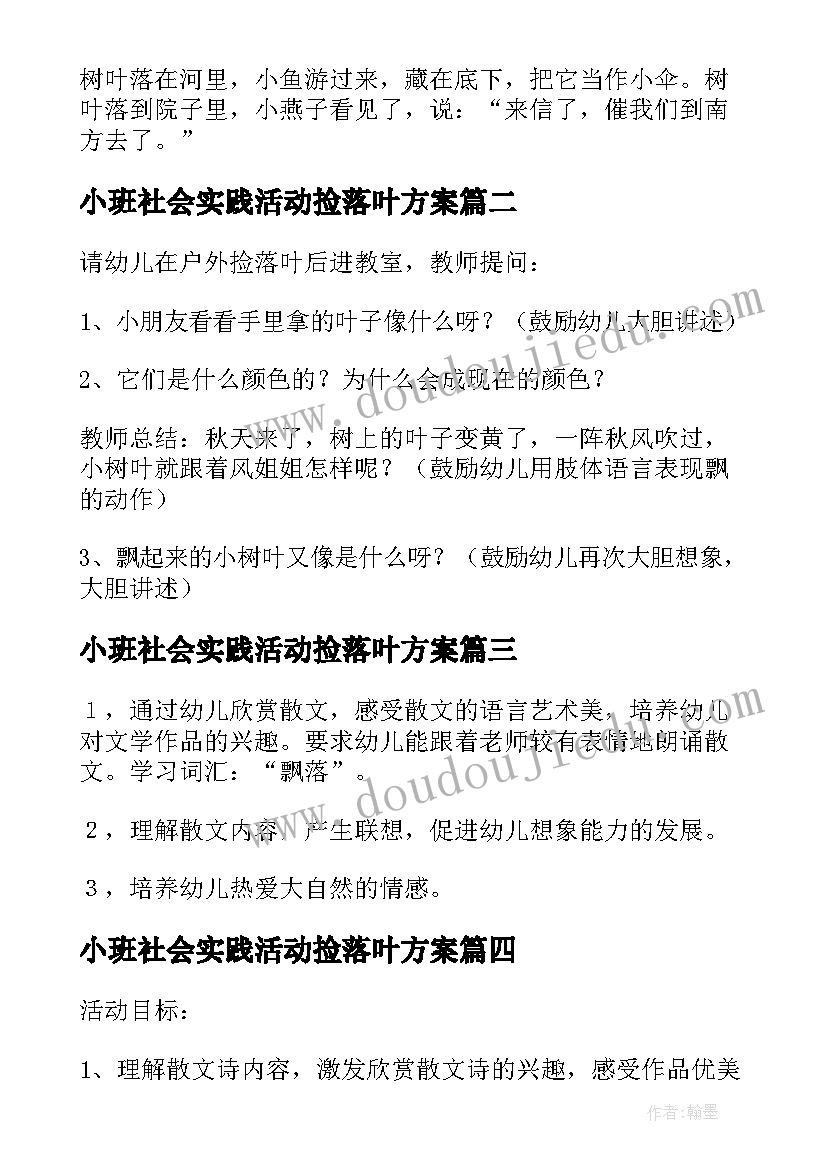 树叶落在河里，小鱼游过来，藏在底下，把它当作小伞。树叶落到院子里，小燕子看见了，说：“来信了，催我们到南方去了。”

小班社会实践活动捡落叶方案篇二

请幼儿在户外捡落叶后进教室，教师提问：

1、小朋友看看手里拿的叶子像什么呀？（鼓励幼儿大胆讲述）

2、它们是什么颜色的？为什么会成现在的颜色？

教师总结：秋天来了，树上的叶子变黄了，一阵秋风吹过，小树叶就跟着风姐姐怎样呢？（鼓励幼儿用肢体语言表现飘的动作）

3、飘起来的小树叶又像是什么呀？（鼓励幼儿再次大胆想象，大胆讲述）

小班社会实践活动捡落叶方案篇三

１，通过幼儿欣赏散文，感受散文的语言艺术美，培养幼儿对文学作品的兴趣。要求幼儿能跟着老师较有表情地朗诵散文。学习词汇：“飘落”。

２，理解散文内容，产生联想，促进幼儿想象能力的发展。

３，培养幼儿热爱大自然的情感。

小班社会实践活动捡落叶方案篇四

活动目标：

1、理解散文诗内容，激发欣赏散文诗的兴趣，感受作品优美

www.doudoujiedu.com

www.doudoujiedu.com

作者：翰墨